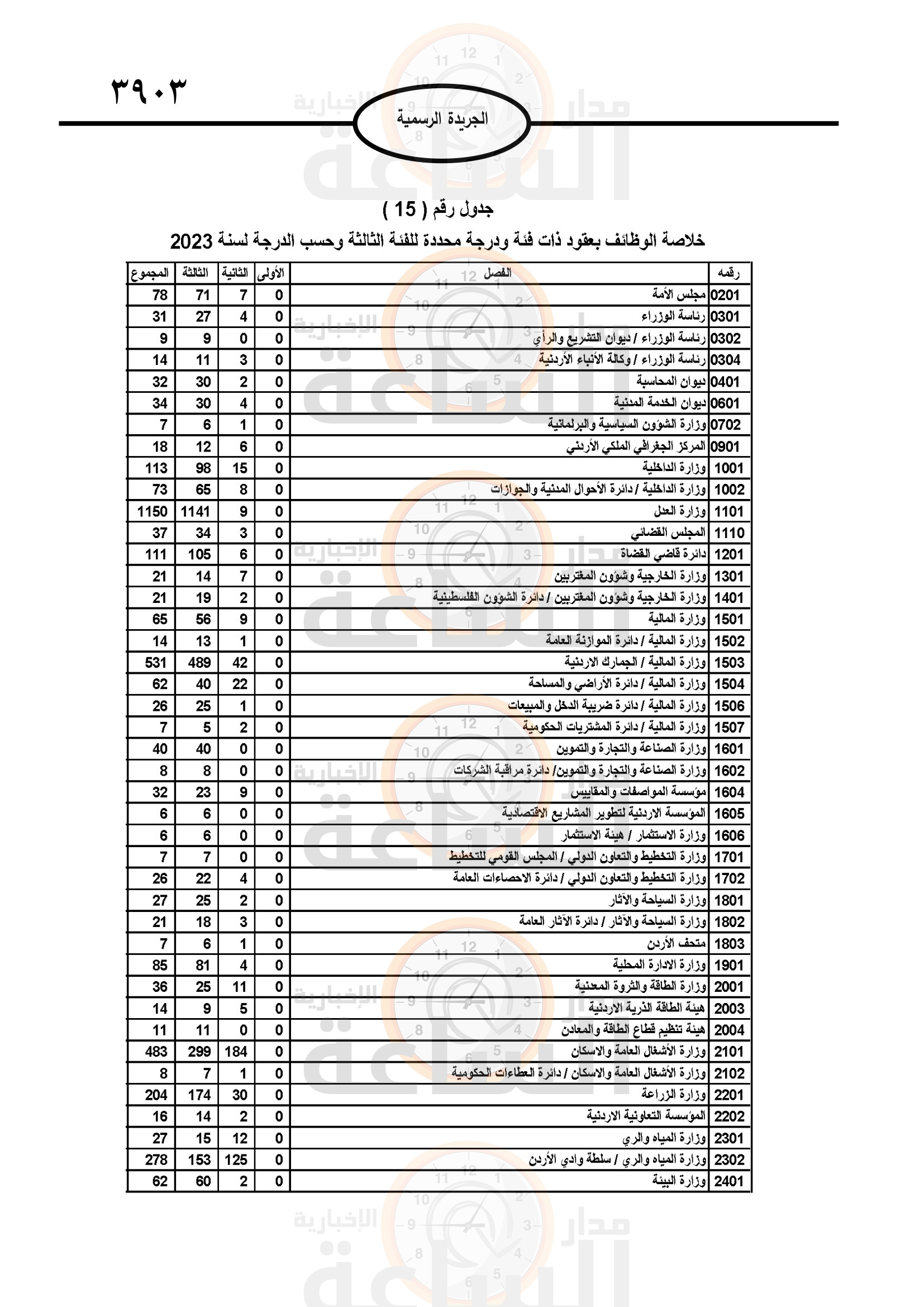 ٣٩٠٣

الجريدة الرسمية

مدار الساعة الإخبارية

جدول رقم ( 15 )

خلاصة الوظائف بعقود ذات فئة ودرجة محددة للفئة الثالثة وحسب الدرجة لسنة 2023

| رقمه | الفصل | الأولى | الثانية | الثالثة | المجموع |
|---|---|---|---|---|---|
| 0201 | مجلس الأمة | 0 | 7 | 71 | 78 |
| 0301 | رئاسة الوزراء | 0 | 4 | 27 | 31 |
| 0302 | رئاسة الوزراء / ديوان التشريع والرأي | 0 | 0 | 9 | 9 |
| 0304 | رئاسة الوزراء / وكالة الأنباء الأردنية | 0 | 3 | 11 | 14 |
| 0401 | ديوان المحاسبة | 0 | 2 | 30 | 32 |
| 0601 | ديوان الخدمة المدنية | 0 | 4 | 30 | 34 |
| 0702 | وزارة الشؤون السياسية والبرلمانية | 0 | 1 | 6 | 7 |
| 0901 | المركز الجغرافي الملكي الأردني | 0 | 6 | 12 | 18 |
| 1001 | وزارة الداخلية | 0 | 15 | 98 | 113 |
| 1002 | وزارة الداخلية / دائرة الأحوال المدنية والجوازات | 0 | 8 | 65 | 73 |
| 1101 | وزارة العدل | 0 | 9 | 1141 | 1150 |
| 1110 | المجلس القضائي | 0 | 3 | 34 | 37 |
| 1201 | دائرة قاضي القضاة | 0 | 6 | 105 | 111 |
| 1301 | وزارة الخارجية وشؤون المغتربين | 0 | 7 | 14 | 21 |
| 1401 | وزارة الخارجية وشؤون المغتربين / دائرة الشؤون الفلسطينية | 0 | 2 | 19 | 21 |
| 1501 | وزارة المالية | 0 | 9 | 56 | 65 |
| 1502 | وزارة المالية / دائرة الموازنة العامة | 0 | 1 | 13 | 14 |
| 1503 | وزارة المالية / الجمارك الاردنية | 0 | 42 | 489 | 531 |
| 1504 | وزارة المالية / دائرة الأراضي والمساحة | 0 | 22 | 40 | 62 |
| 1506 | وزارة المالية / دائرة ضريبة الدخل والمبيعات | 0 | 1 | 25 | 26 |
| 1507 | وزارة المالية / دائرة المشتريات الحكومية | 0 | 2 | 5 | 7 |
| 1601 | وزارة الصناعة والتجارة والتموين | 0 | 0 | 40 | 40 |
| 1602 | وزارة الصناعة والتجارة والتموين/ دائرة مراقبة الشركات | 0 | 0 | 8 | 8 |
| 1604 | مؤسسة المواصفات والمقاييس | 0 | 9 | 23 | 32 |
| 1605 | المؤسسة الاردنية لتطوير المشاريع الاقتصادية | 0 | 0 | 6 | 6 |
| 1606 | وزارة الاستثمار / هيئة الاستثمار | 0 | 0 | 6 | 6 |
| 1701 | وزارة التخطيط والتعاون الدولي / المجلس القومي للتخطيط | 0 | 0 | 7 | 7 |
| 1702 | وزارة التخطيط والتعاون الدولي / دائرة الاحصاءات العامة | 0 | 4 | 22 | 26 |
| 1801 | وزارة السياحة والآثار | 0 | 2 | 25 | 27 |
| 1802 | وزارة السياحة والآثار / دائرة الآثار العامة | 0 | 3 | 18 | 21 |
| 1803 | متحف الأردن | 0 | 1 | 6 | 7 |
| 1901 | وزارة الادارة المحلية | 0 | 4 | 81 | 85 |
| 2001 | وزارة الطاقة والثروة المعدنية | 0 | 11 | 25 | 36 |
| 2003 | هيئة الطاقة الذرية الاردنية | 0 | 5 | 9 | 14 |
| 2004 | هيئة تنظيم قطاع الطاقة والمعادن | 0 | 0 | 11 | 11 |
| 2101 | وزارة الأشغال العامة والاسكان | 0 | 184 | 299 | 483 |
| 2102 | وزارة الأشغال العامة والاسكان / دائرة العطاءات الحكومية | 0 | 1 | 7 | 8 |
| 2201 | وزارة الزراعة | 0 | 30 | 174 | 204 |
| 2202 | المؤسسة التعاونية الاردنية | 0 | 2 | 14 | 16 |
| 2301 | وزارة المياه والري | 0 | 12 | 15 | 27 |
| 2302 | وزارة المياه والري / سلطة وادي الأردن | 0 | 125 | 153 | 278 |
| 2401 | وزارة البيئة | 0 | 2 | 60 | 62 |